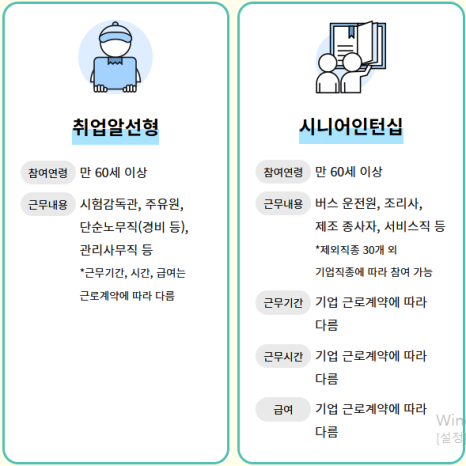 취업알선형

참여연령 만 60세 이상

근무내용 시험감독관, 주유원, 단순노무직(경비 등), 관리사무직 등

*근무기간, 시간, 급여는 근로계약에 따라 다름

시니어인턴십

참여연령 만 60세 이상

근무내용 버스 운전원, 조리사, 제조 종사자, 서비스직 등

*제외직종 30개 외 기업직종에 따라 참여 가능

근무기간 기업 근로계약에 따라 다름

근무시간 기업 근로계약에 따라 다름

급여 기업 근로계약에 따라 다름

Win
[설정